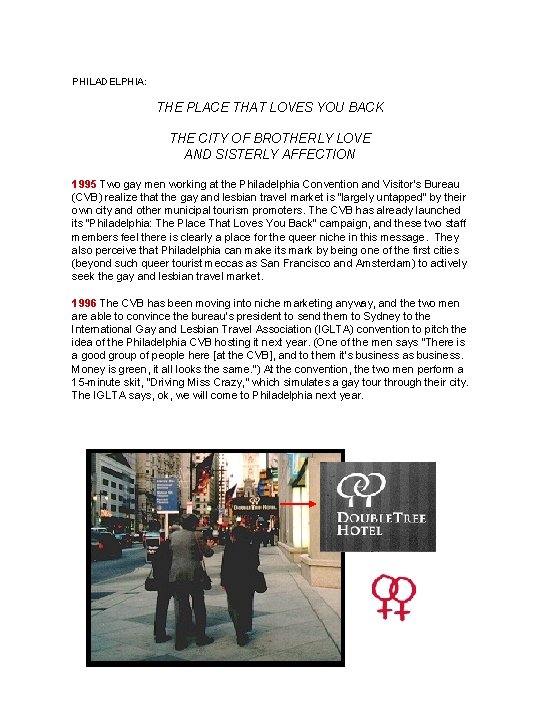 PHILADELPHIA:

THE PLACE THAT LOVES YOU BACK

THE CITY OF BROTHERLY LOVE
AND SISTERLY AFFECTION

1995 Two gay men working at the Philadelphia Convention and Visitor's Bureau (CVB) realize that the gay and lesbian travel market is "largely untapped" by their own city and other municipal tourism promoters. The CVB has already launched its "Philadelphia: The Place That Loves You Back" campaign, and these two staff members feel there is clearly a place for the queer niche in this message. They also perceive that Philadelphia can make its mark by being one of the first cities (beyond such queer tourist meccas as San Francisco and Amsterdam) to actively seek the gay and lesbian travel market.

1996 The CVB has been moving into niche marketing anyway, and the two men are able to convince the bureau's president to send them to Sydney to the International Gay and Lesbian Travel Association (IGLTA) convention to pitch the idea of the Philadelphia CVB hosting it next year. (One of the men says "There is a good group of people here [at the CVB], and to them it's business as business. Money is green, it all looks the same.") At the convention, the two men perform a 15-minute skit, "Driving Miss Crazy," which simulates a gay tour through their city. The IGLTA says, ok, we will come to Philadelphia next year.

DOUBLETREE HOTEL

DOUBLETREE
HOTEL